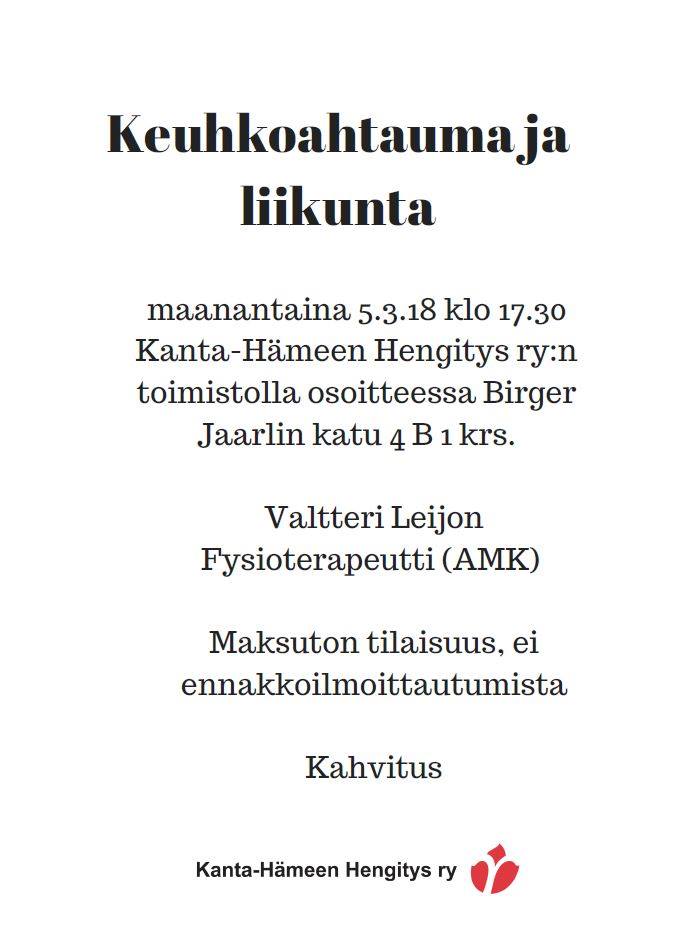 Keuhkoahtauma ja liikunta

maanantaina 5.3.18 klo 17.30 Kanta-Hämeen Hengitys ry:n toimistolla osoitteessa Birger Jaarlin katu 4 B 1 krs.

Valtteri Leijon
Fysioterapeutti (AMK)

Maksuton tilaisuus, ei ennakkoilmoittautumista

Kahvitus

Kanta-Hämeen Hengitys ry